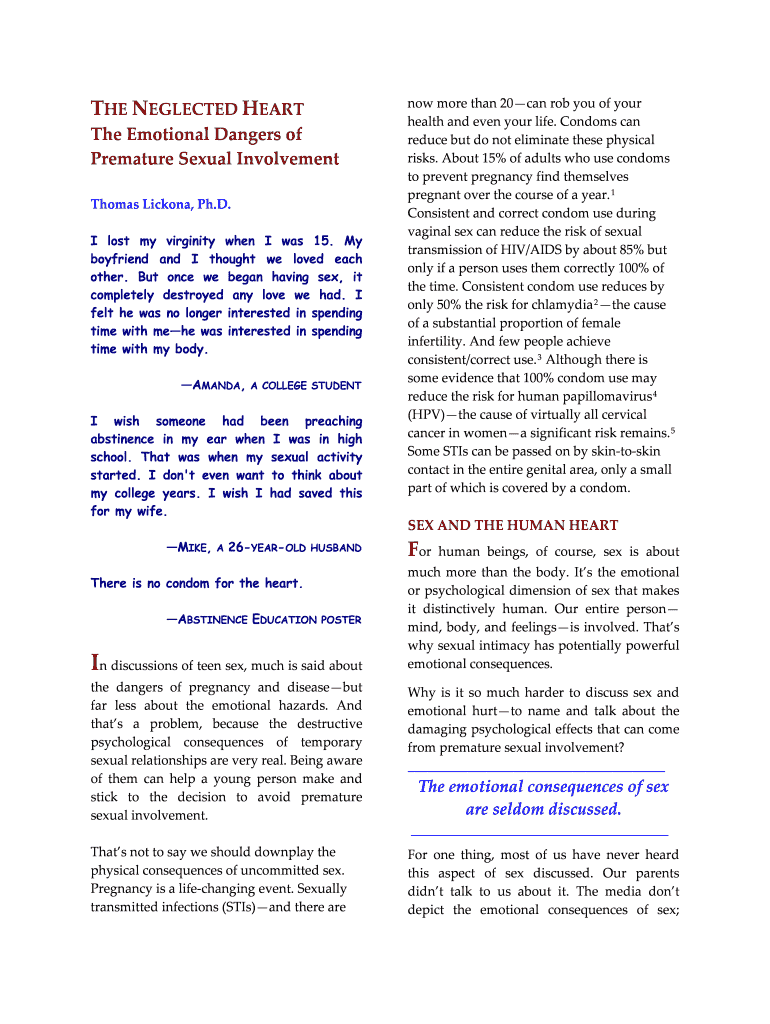 THE NEGLECTED HEART
The Emotional Dangers of Premature Sexual Involvement

Thomas Lickona, Ph.D.

I lost my virginity when I was 15. My boyfriend and I thought we loved each other. But once we began having sex, it completely destroyed any love we had. I felt he was no longer interested in spending time with me—he was interested in spending time with my body.

—AMANDA, A COLLEGE STUDENT

I wish someone had been preaching abstinence in my ear when I was in high school. That was when my sexual activity started. I don't even want to think about my college years. I wish I had saved this for my wife.

—MIKE, A 26-YEAR-OLD HUSBAND

There is no condom for the heart.

—ABSTINENCE EDUCATION POSTER

In discussions of teen sex, much is said about the dangers of pregnancy and disease—but far less about the emotional hazards. And that's a problem, because the destructive psychological consequences of temporary sexual relationships are very real. Being aware of them can help a young person make and stick to the decision to avoid premature sexual involvement.

That's not to say we should downplay the physical consequences of uncommitted sex. Pregnancy is a life-changing event. Sexually transmitted infections (STIs)—and there are now more than 20—can rob you of your health and even your life. Condoms can reduce but do not eliminate these physical risks. About 15% of adults who use condoms to prevent pregnancy find themselves pregnant over the course of a year.$^1$ Consistent and correct condom use during vaginal sex can reduce the risk of sexual transmission of HIV/AIDS by about 85% but only if a person uses them correctly 100% of the time. Consistent condom use reduces by only 50% the risk for chlamydia$^2$—the cause of a substantial proportion of female infertility. And few people achieve consistent/correct use.$^3$ Although there is some evidence that 100% condom use may reduce the risk for human papillomavirus$^4$ (HPV)—the cause of virtually all cervical cancer in women—a significant risk remains.$^5$ Some STIs can be passed on by skin-to-skin contact in the entire genital area, only a small part of which is covered by a condom.

SEX AND THE HUMAN HEART

For human beings, of course, sex is about much more than the body. It's the emotional or psychological dimension of sex that makes it distinctively human. Our entire person—mind, body, and feelings—is involved. That's why sexual intimacy has potentially powerful emotional consequences.

Why is it so much harder to discuss sex and emotional hurt—to name and talk about the damaging psychological effects that can come from premature sexual involvement?

The emotional consequences of sex are seldom discussed.

For one thing, most of us have never heard this aspect of sex discussed. Our parents didn't talk to us about it. The media don't depict the emotional consequences of sex;